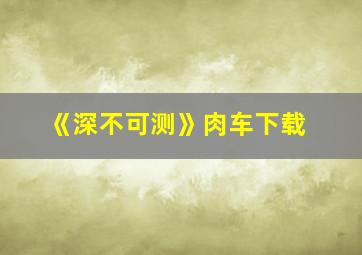 《深不可测》肉车下载